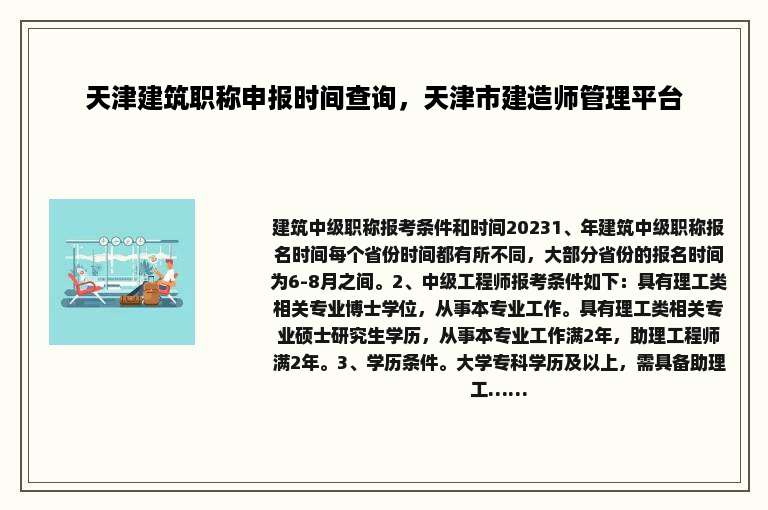 天津建筑职称申报时间查询，天津市建造师管理平台

建筑中级职称报考条件和时间20231、年建筑中级职称报名时间每个省份时间都有所不同，大部分省份的报名时间为6-8月之间。2、中级工程师报考条件如下：具有理工类相关专业博士学位，从事本专业工作。具有理工类相关专业硕士研究生学历，从事本专业工作满2年，助理工程师满2年。3、学历条件。大学专科学历及以上，需具备助理工......